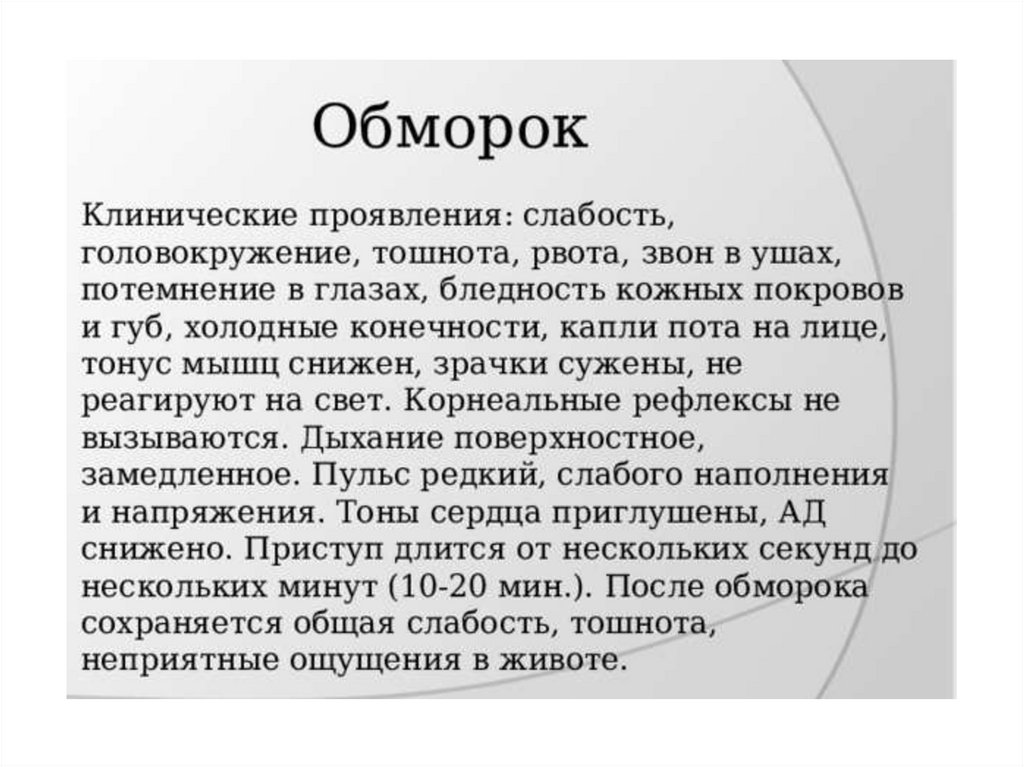 Обморок

Клинические проявления: слабость, головокружение, тошнота, рвота, звон в ушах, потемнение в глазах, бледность кожных покровов и губ, холодные конечности, капли пота на лице, тонус мышц снижен, зрачки сужены, не реагируют на свет. Корнеальные рефлексы не вызываются. Дыхание поверхностное, замедленное. Пульс редкий, слабого наполнения и напряжения. Тоны сердца приглушены, АД снижено. Приступ длится от нескольких секунд до нескольких минут (10-20 мин.). После обморока сохраняется общая слабость, тошнота, неприятные ощущения в животе.